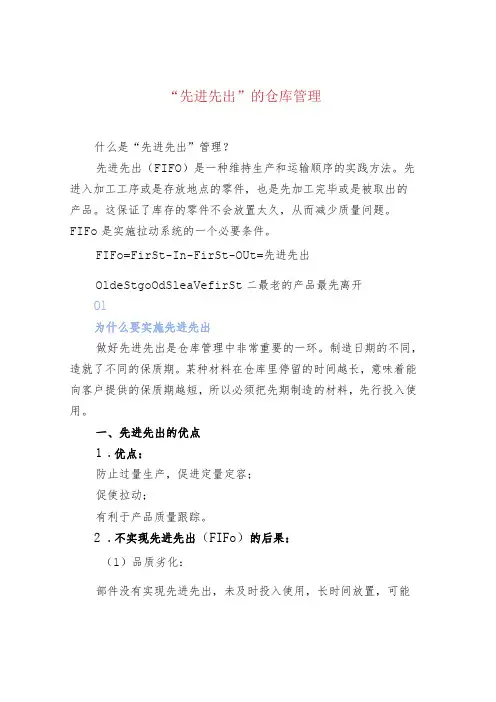 “先进先出”的仓库管理

什么是“先进先出”管理？

先进先出（FIFO）是一种维持生产和运输顺序的实践方法。先进入加工工序或是存放地点的零件，也是先加工完毕或是被取出的产品。这保证了库存的零件不会放置太久，从而减少质量问题。FIFo是实施拉动系统的一个必要条件。

FIFo=FirSt-In-FirSt-OUt=先进先出

OldeStgoOdSleaVefirSt二最老的产品最先离开

01

为什么要实施先进先出

做好先进先出是仓库管理中非常重要的一环。制造日期的不同，造就了不同的保质期。某种材料在仓库里停留的时间越长，意味着能向客户提供的保质期越短，所以必须把先期制造的材料，先行投入使用。

一、先进先出的优点

1．优点：

防止过量生产，促进定量定容；

促使拉动；

有利于产品质量跟踪。

2．不实现先进先出（FIFo）的后果：

（1）品质劣化：

部件没有实现先进先出，未及时投入使用，长时间放置，可能